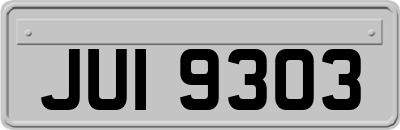 JUI 9303